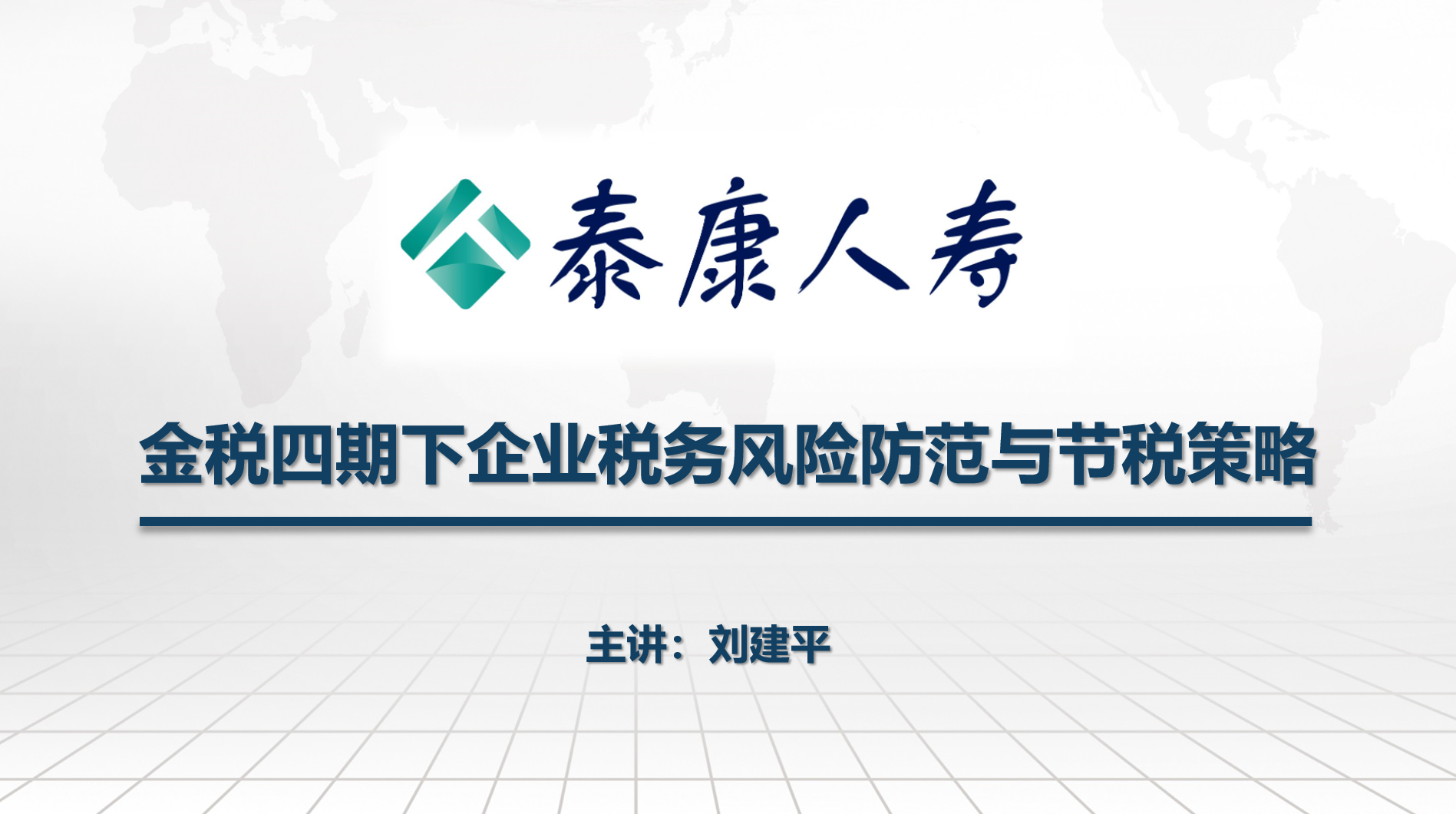 泰康人寿

金税四期下企业税务风险防范与节税策略

主讲：刘建平